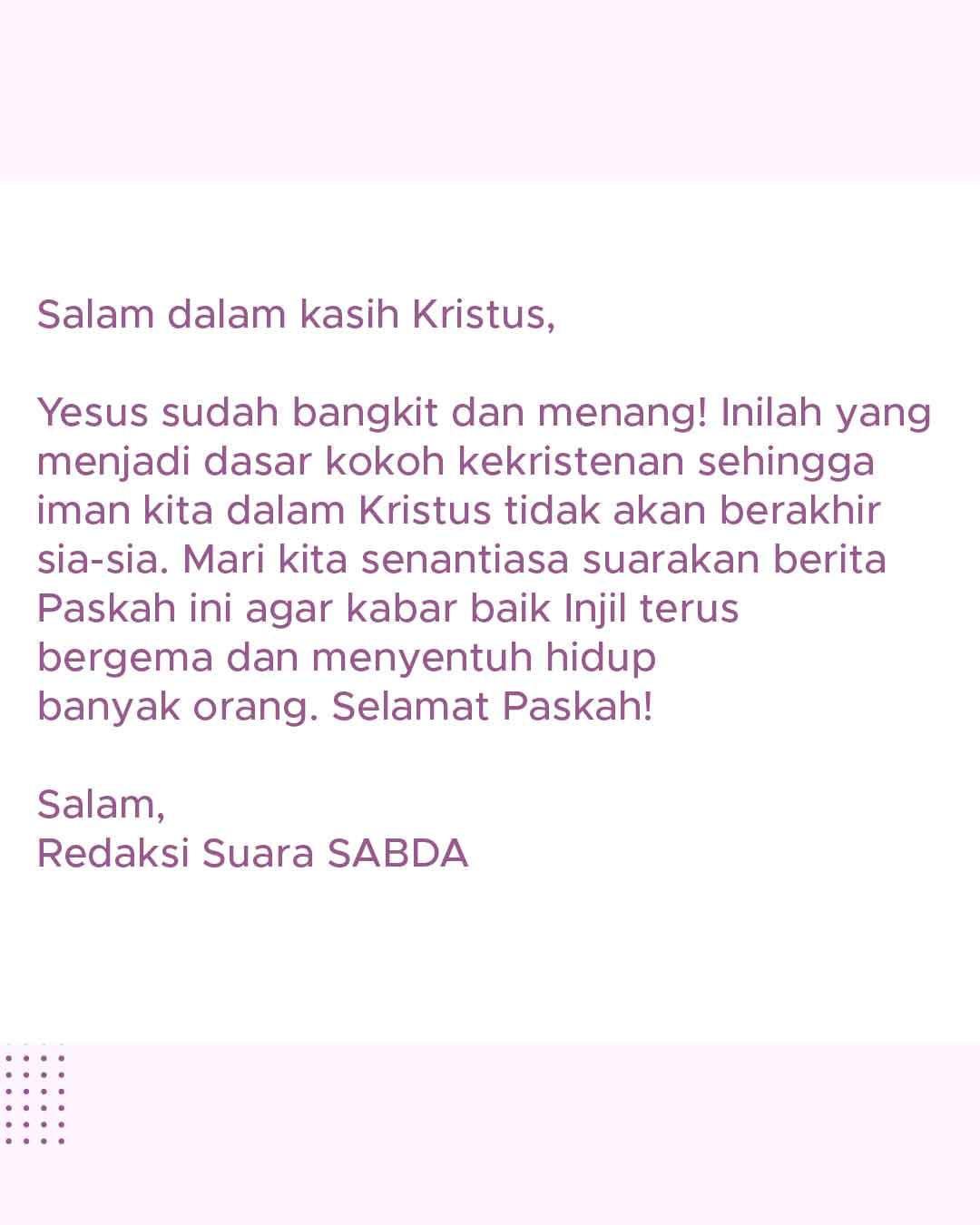 Salam dalam kasih Kristus,

Yesus sudah bangkit dan menang! Inilah yang menjadi dasar kokoh kekristenan sehingga iman kita dalam Kristus tidak akan berakhir sia-sia. Mari kita senantiasa suarakan berita Paskah ini agar kabar baik Injil terus bergema dan menyentuh hidup banyak orang. Selamat Paskah!

Salam,
Redaksi Suara SABDA